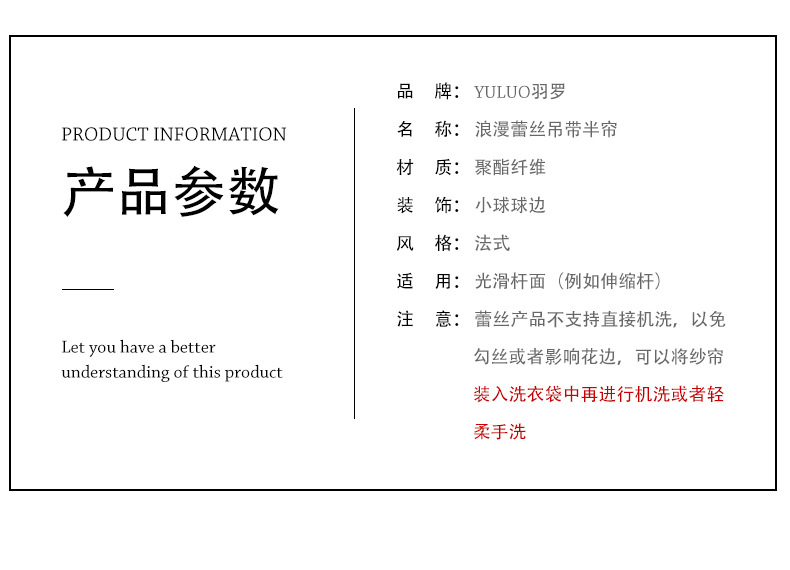 PRODUCT INFORMATION

产品参数

Let you have a better understanding of this product

品 牌：YULUO羽罗

名 称：浪漫蕾丝吊带半帘

材 质：聚酯纤维

装 饰：小球球边

风 格：法式

适 用：光滑杆面（例如伸缩杆）

注 意：蕾丝产品不支持直接机洗，以免勾丝或者影响花边，可以将纱帘装入洗衣袋中再进行机洗或者轻柔手洗